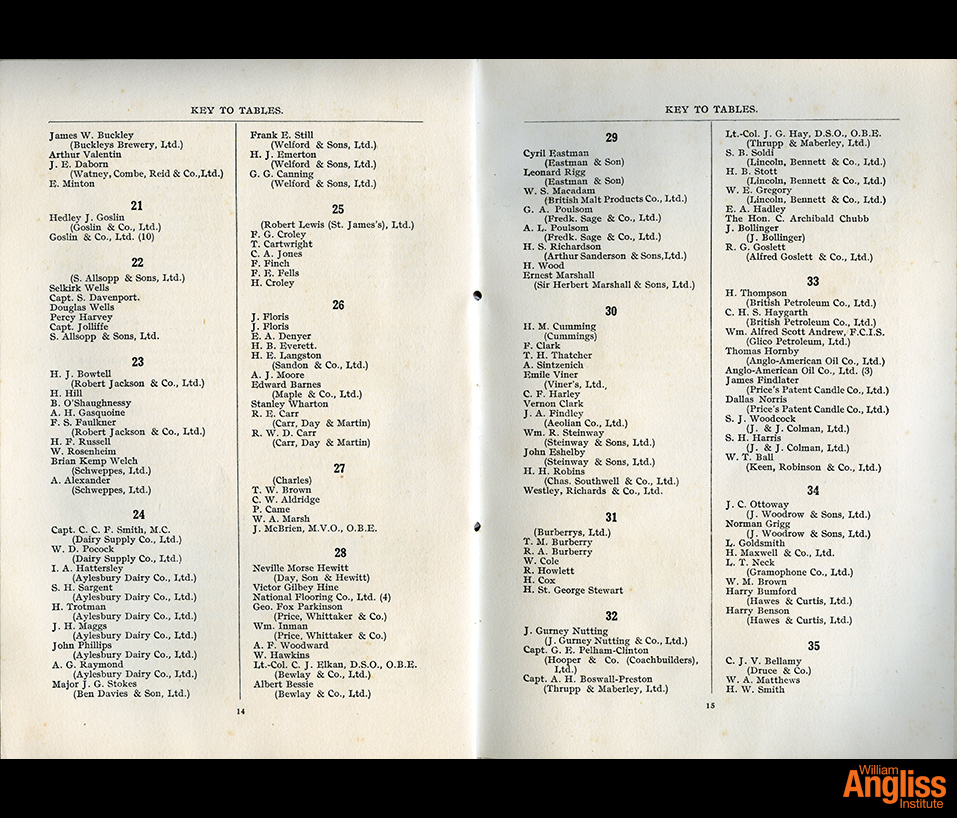 KEY TO TABLES.

James W. Buckley
(Buckleys Brewery, Ltd.)
Arthur Valentin
J. E. Daborn
(Watney, Combe, Reid & Co.,Ltd.)
E. Minton

21

Hedley J. Goslin
(Goslin & Co., Ltd.)
Goslin & Co., Ltd. (10)

22

(S. Allsopp & Sons, Ltd.)
Selkirk Wells
Capt. S. Davenport.
Douglas Wells
Percy Harvey
Capt. Jolliffe
S. Allsopp & Sons, Ltd.

23

H. J. Bowtell
(Robert Jackson & Co., Ltd.)
H. Hill
B. O'Shaughnessy
A. H. Gasquoine
F. S. Faulkner
(Robert Jackson & Co., Ltd.)
H. F. Russell
W. Rosenheim
Brian Kemp Welch
(Schweppes, Ltd.)
A. Alexander
(Schweppes, Ltd.)

24

Capt. C. C. F. Smith, M.C.
(Dairy Supply Co., Ltd.)
W. D. Pocock
(Dairy Supply Co., Ltd.)
I. A. Hattersley
(Aylesbury Dairy Co., Ltd.)
S. H. Sargent
(Aylesbury Dairy Co., Ltd.)
H. Trotman
(Aylesbury Dairy Co., Ltd.)
J. H. Maggs
(Aylesbury Dairy Co., Ltd.)
John Phillips
(Aylesbury Dairy Co., Ltd.)
A. G. Raymond
(Aylesbury Dairy Co., Ltd.)
Major J. G. Stokes
(Ben Davies & Son, Ltd.)

Frank E. Still
(Welford & Sons, Ltd.)
H. J. Emerton
(Welford & Sons, Ltd.)
G. G. Canning
(Welford & Sons, Ltd.)

25

(Robert Lewis (St. James's), Ltd.)
F. G. Croley
T. Cartwright
C. A. Jones
F. Finch
F. E. Fells
H. Croley

26

J. Floris
J. Floris
E. A. Denyer
H. B. Everett.
H. E. Langston
(Sandon & Co., Ltd.)
A. J. Moore
Edward Barnes
(Maple & Co., Ltd.)
Stanley Wharton
R. E. Carr
(Carr, Day & Martin)
R. W. D. Carr
(Carr, Day & Martin)

27

(Charles)
T. W. Brown
C. W. Aldridge
P. Came
W. A. Marsh
J. McBrien, M.V.O., O.B.E.

28

Neville Morse Hewitt
(Day, Son & Hewitt)
Victor Gilbey Hine
National Flooring Co., Ltd. (4)
Geo. Fox Parkinson
(Price, Whittaker & Co.)
Wm. Inman
(Price, Whittaker & Co.)
A. F. Woodward
W. Hawkins
Lt.-Col. C. J. Elkan, D.S.O., O.B.E.
(Bewlay & Co., Ltd.)
Albert Bessie
(Bewlay & Co., Ltd.)

14

KEY TO TABLES.

29

Cyril Eastman
(Eastman & Son)
Leonard Rigg
(Eastman & Son)
W. S. Macadam
(British Malt Products Co., Ltd.)
G. A. Poulsom
(Fredk. Sage & Co., Ltd.)
A. L. Poulsom
(Fredk. Sage & Co., Ltd.)
H. S. Richardson
(Arthur Sanderson & Sons,Ltd.)
H. Wood
Ernest Marshall
(Sir Herbert Marshall & Sons, Ltd.)

30

H. M. Cumming
(Cummings)
F. Clark
T. H. Thatcher
A. Sintzenich
Emile Viner
(Viner's, Ltd.,
C. F. Harley
Vernon Clark
J. A. Findley
(Aeolian Co., Ltd.)
Wm. R. Steinway
(Steinway & Sons, Ltd.)
John Eshelby
(Steinway & Sons, Ltd.)
H. H. Robins
(Chas. Southwell & Co., Ltd.)
Westley, Richards & Co., Ltd.

31

(Burberrys, Ltd.)
T. M. Burberry
R. A. Burberry
W. Cole
R. Howlett
H. Cox
H. St. George Stewart

32

J. Gurney Nutting
(J. Gurney Nutting & Co., Ltd.)
Capt. G. E. Pelham-Clinton
(Hooper & Co. (Coachbuilders), Ltd.)
Capt. A. H. Boswall-Preston
(Thrupp & Maberley, Ltd.)

Lt.-Col. J. G. Hay, D.S.O., O.B.E.
(Thrupp & Maberley, Ltd.)
S. B. Soldi
(Lincoln, Bennett & Co., Ltd.)
H. B. Stott
(Lincoln, Bennett & Co., Ltd.)
W. E. Gregory
(Lincoln, Bennett & Co., Ltd.)
E. A. Hadley
The Hon. C. Archibald Chubb
J. Bollinger
(J. Bollinger)
R. G. Goslett
(Alfred Goslett & Co., Ltd.)

33

H. Thompson
(British Petroleum Co., Ltd.)
C. H. S. Haygarth
(British Petroleum Co., Ltd.)
Wm. Alfred Scott Andrew, F.C.I.S.
(Glico Petroleum, Ltd.)
Thomas Hornby
(Anglo-American Oil Co., Ltd.)
Anglo-American Oil Co., Ltd. (3)
James Findlater
(Price's Patent Candle Co., Ltd.)
Dallas Norris
(Price's Patent Candle Co., Ltd.)
S. J. Woodcock
(J. & J. Colman, Ltd.)
S. H. Harris
(J. & J. Colman, Ltd.)
W. T. Ball
(Keen, Robinson & Co., Ltd.)

34

J. C. Ottoway
(J. Woodrow & Sons, Ltd.)
Norman Grigg
(J. Woodrow & Sons, Ltd.)
L. Goldsmith
H. Maxwell & Co., Ltd.
L. T. Neck
(Gramophone Co., Ltd.)
W. M. Brown
Harry Bumford
(Hawes & Curtis, Ltd.)
Harry Benson
(Hawes & Curtis, Ltd.)

35

C. J. V. Bellamy
(Druce & Co.)
W. A. Matthews
H. W. Smith

15

William Angliss Institute